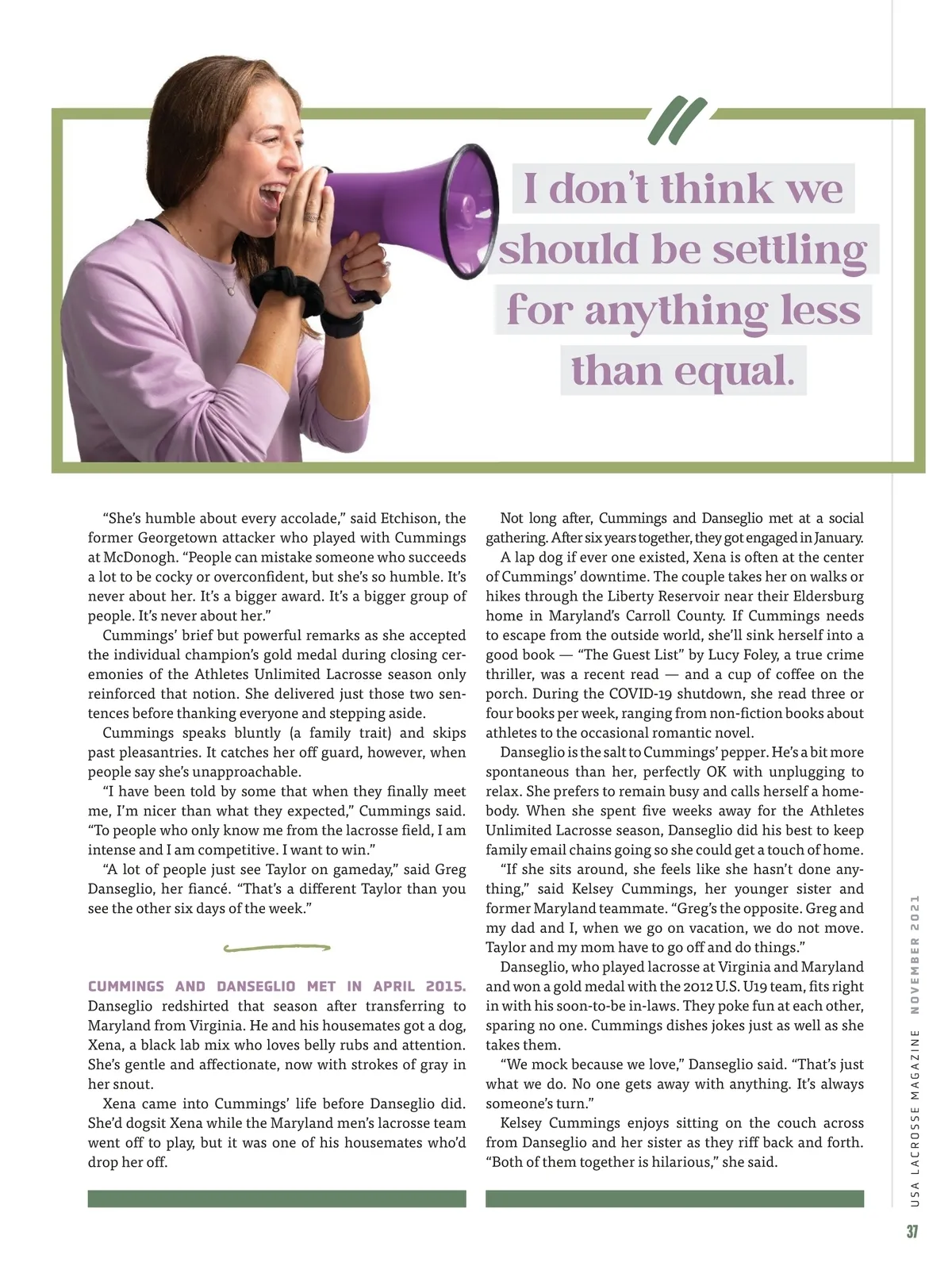 I don't think we should be settling for anything less than equal.

"She's humble about every accolade," said Etchison, the former Georgetown attacker who played with Cummings at McDonogh. "People can mistake someone who succeeds a lot to be cocky or overconfident, but she's so humble. It's never about her. It's a bigger award. It's a bigger group of people. It's never about her."

Cummings' brief but powerful remarks as she accepted the individual champion's gold medal during closing ceremonies of the Athletes Unlimited Lacrosse season only reinforced that notion. She delivered just those two sentences before thanking everyone and stepping aside.

Cummings speaks bluntly (a family trait) and skips past pleasantries. It catches her off guard, however, when people say she's unapproachable.

"I have been told by some that when they finally meet me, I'm nicer than what they expected," Cummings said. "To people who only know me from the lacrosse field, I am intense and I am competitive. I want to win."

"A lot of people just see Taylor on gameday," said Greg Danseglio, her fiancé. "That's a different Taylor than you see the other six days of the week."

CUMMINGS AND DANSEGLIO MET IN APRIL 2015. Danseglio redshirted that season after transferring to Maryland from Virginia. He and his housemates got a dog, Xena, a black lab mix who loves belly rubs and attention. She's gentle and affectionate, now with strokes of gray in her snout.

Xena came into Cummings' life before Danseglio did. She'd dogsit Xena while the Maryland men's lacrosse team went off to play, but it was one of his housemates who'd drop her off.

Not long after, Cummings and Danseglio met at a social gathering. After six years together, they got engaged in January. A lap dog if ever one existed, Xena is often at the center of Cummings' downtime. The couple takes her on walks or hikes through the Liberty Reservoir near their Eldersburg home in Maryland's Carroll County. If Cummings needs to escape from the outside world, she'll sink herself into a good book — "The Guest List" by Lucy Foley, a true crime thriller, was a recent read — and a cup of coffee on the porch. During the COVID-19 shutdown, she read three or four books per week, ranging from non-fiction books about athletes to the occasional romantic novel.

Danseglio is the salt to Cummings' pepper. He's a bit more spontaneous than her, perfectly OK with unplugging to relax. She prefers to remain busy and calls herself a homebody. When she spent five weeks away for the Athletes Unlimited Lacrosse season, Danseglio did his best to keep family email chains going so she could get a touch of home.

"If she sits around, she feels like she hasn't done anything," said Kelsey Cummings, her younger sister and former Maryland teammate. "Greg's the opposite. Greg and my dad and I, when we go on vacation, we do not move. Taylor and my mom have to go off and do things."

Danseglio, who played lacrosse at Virginia and Maryland and won a gold medal with the 2012 U.S. U19 team, fits right in with his soon-to-be in-laws. They poke fun at each other, sparing no one. Cummings dishes jokes just as well as she takes them.

"We mock because we love," Danseglio said. "That's just what we do. No one gets away with anything. It's always someone's turn."

Kelsey Cummings enjoys sitting on the couch across from Danseglio and her sister as they riff back and forth. "Both of them together is hilarious," she said.

USA LACROSSE MAGAZINE NOVEMBER 2021

37